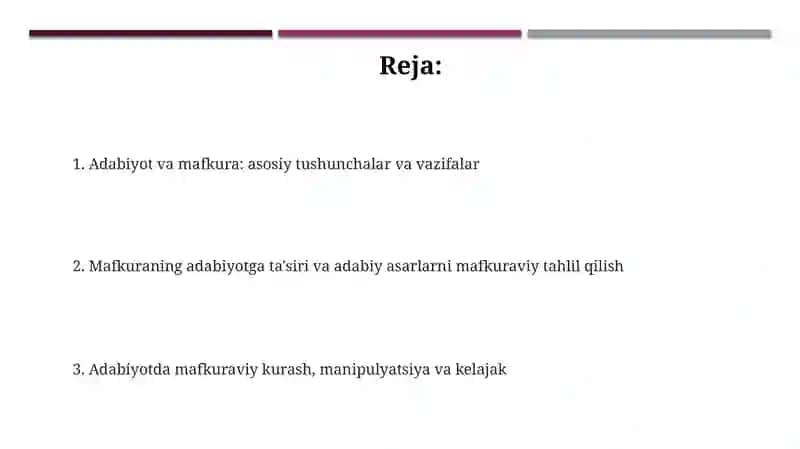 Reja:

1. Adabiyot va mafkura: asosiy tushunchalar va vazifalar

2. Mafkuraning adabiyotga ta'siri va adabiy asarlarni mafkuraviy tahlil qilish

3. Adabiyotda mafkuraviy kurash, manipulyatsiya va kelajak